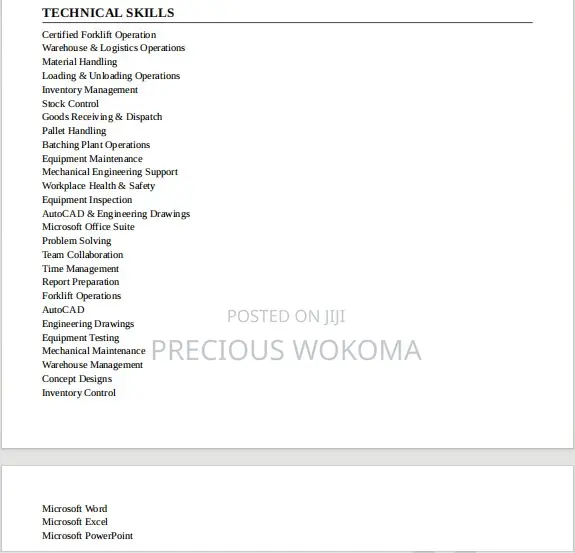 TECHNICAL SKILLS

Certified Forklift Operation
Warehouse & Logistics Operations
Material Handling
Loading & Unloading Operations
Inventory Management
Stock Control
Goods Receiving & Dispatch
Pallet Handling
Batching Plant Operations
Equipment Maintenance
Mechanical Engineering Support
Workplace Health & Safety
Equipment Inspection
AutoCAD & Engineering Drawings
Microsoft Office Suite
Problem Solving
Team Collaboration
Time Management
Report Preparation
Forklift Operations
AutoCAD
Engineering Drawings
Equipment Testing
Mechanical Maintenance
Warehouse Management
Concept Designs
Inventory Control

POSTED ON JIJI
PRECIOUS WOKOMA

Microsoft Word
Microsoft Excel
Microsoft PowerPoint